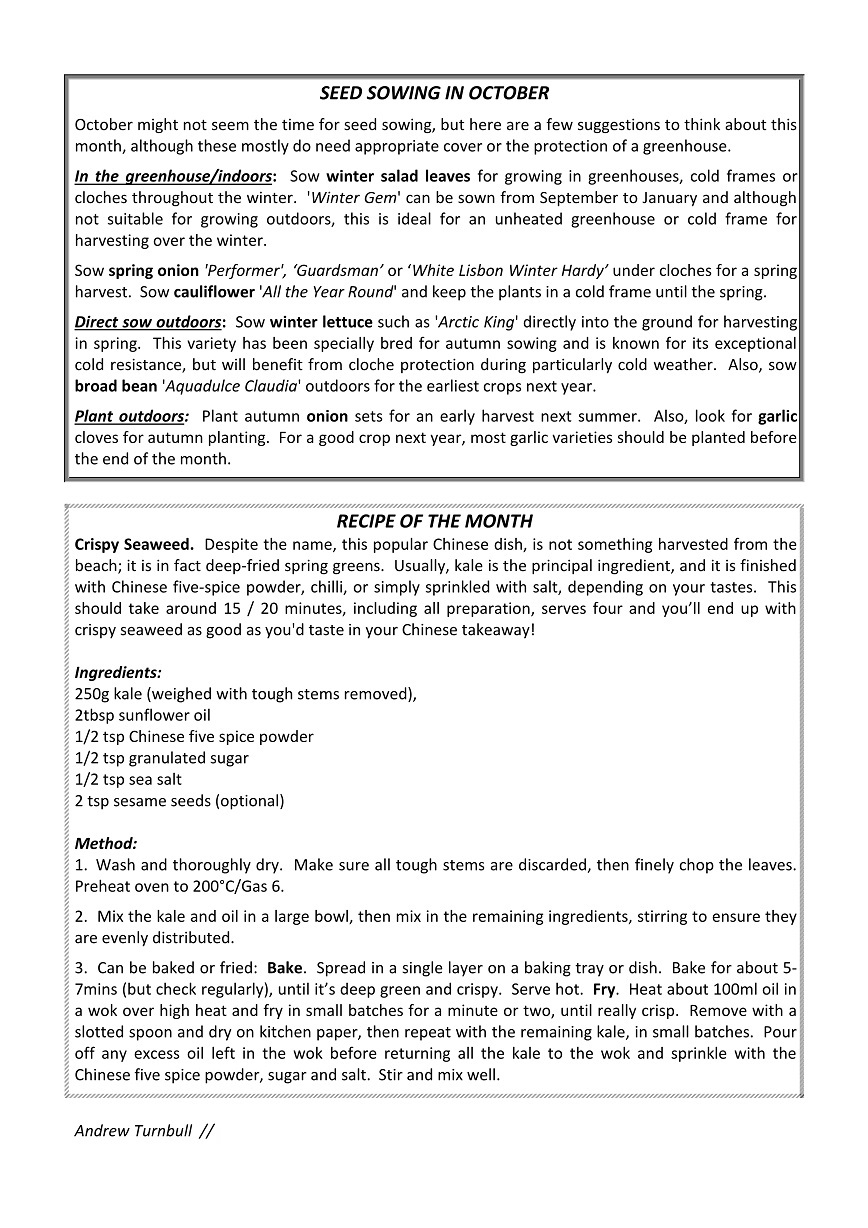 SEED SOWING IN OCTOBER

October might not seem the time for seed sowing, but here are a few suggestions to think about this month, although these mostly do need appropriate cover or the protection of a greenhouse.

In the greenhouse/indoors: Sow winter salad leaves for growing in greenhouses, cold frames or cloches throughout the winter. 'Winter Gem' can be sown from September to January and although not suitable for growing outdoors, this is ideal for an unheated greenhouse or cold frame for harvesting over the winter.

Sow spring onion 'Performer', 'Guardsman' or 'White Lisbon Winter Hardy' under cloches for a spring harvest. Sow cauliflower 'All the Year Round' and keep the plants in a cold frame until the spring.

Direct sow outdoors: Sow winter lettuce such as 'Arctic King' directly into the ground for harvesting in spring. This variety has been specially bred for autumn sowing and is known for its exceptional cold resistance, but will benefit from cloche protection during particularly cold weather. Also, sow broad bean 'Aquadulce Claudia' outdoors for the earliest crops next year.

Plant outdoors: Plant autumn onion sets for an early harvest next summer. Also, look for garlic cloves for autumn planting. For a good crop next year, most garlic varieties should be planted before the end of the month.

RECIPE OF THE MONTH

Crispy Seaweed. Despite the name, this popular Chinese dish, is not something harvested from the beach; it is in fact deep-fried spring greens. Usually, kale is the principal ingredient, and it is finished with Chinese five-spice powder, chilli, or simply sprinkled with salt, depending on your tastes. This should take around 15 / 20 minutes, including all preparation, serves four and you'll end up with crispy seaweed as good as you'd taste in your Chinese takeaway!

Ingredients:
250g kale (weighed with tough stems removed),
2tbsp sunflower oil
1/2 tsp Chinese five spice powder
1/2 tsp granulated sugar
1/2 tsp sea salt
2 tsp sesame seeds (optional)

Method:
1. Wash and thoroughly dry. Make sure all tough stems are discarded, then finely chop the leaves. Preheat oven to 200°C/Gas 6.

2. Mix the kale and oil in a large bowl, then mix in the remaining ingredients, stirring to ensure they are evenly distributed.

3. Can be baked or fried: Bake. Spread in a single layer on a baking tray or dish. Bake for about 5-7mins (but check regularly), until it's deep green and crispy. Serve hot. Fry. Heat about 100ml oil in a wok over high heat and fry in small batches for a minute or two, until really crisp. Remove with a slotted spoon and dry on kitchen paper, then repeat with the remaining kale, in small batches. Pour off any excess oil left in the wok before returning all the kale to the wok and sprinkle with the Chinese five spice powder, sugar and salt. Stir and mix well.

Andrew Turnbull //